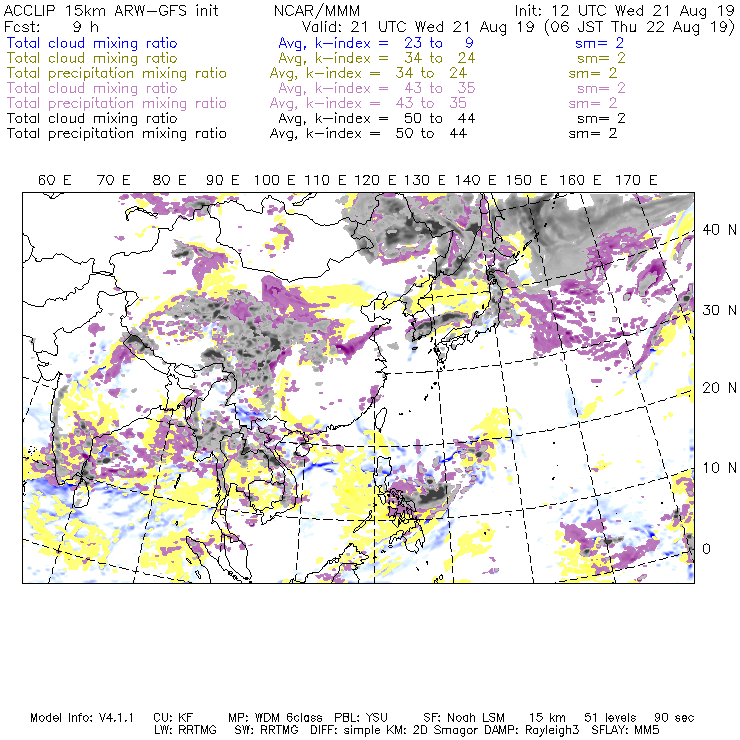 ACCLIP 15km ARW-GFS init NCAR/MMM Init: 12 UTC Wed 21 Aug 19
Fcst: 9 h Valid: 21 UTC Wed 21 Aug 19 (06 JST Thu 22 Aug 19)
Total cloud mixing ratio Avg, k-index = 23 to 9 sm= 2
Total cloud mixing ratio Avg, k-index = 34 to 24 sm= 2
Total precipitation mixing ratio Avg, k-index = 34 to 24 sm= 2
Total cloud mixing ratio Avg, k-index = 43 to 35 sm= 2
Total precipitation mixing ratio Avg, k-index = 43 to 35 sm= 2
Total cloud mixing ratio Avg, k-index = 50 to 44 sm= 2
Total precipitation mixing ratio Avg, k-index = 50 to 44 sm= 2

60 E 70 E 80 E 90 E 100 E 110 E 120 E 130 E 140 E 150 E 160 E 170 E

40 N
30 N
20 N
10 N
0

Model Info: V4.1.1 CU: KF MP: WDM 6class PBL: YSU SF: Noah LSM 15 km 51 levels 90 sec
LW: RRTMG SW: RRTMG DIFF: simple KM: 2D Smagor DAMP: Rayleigh3 SFLAY: MM5